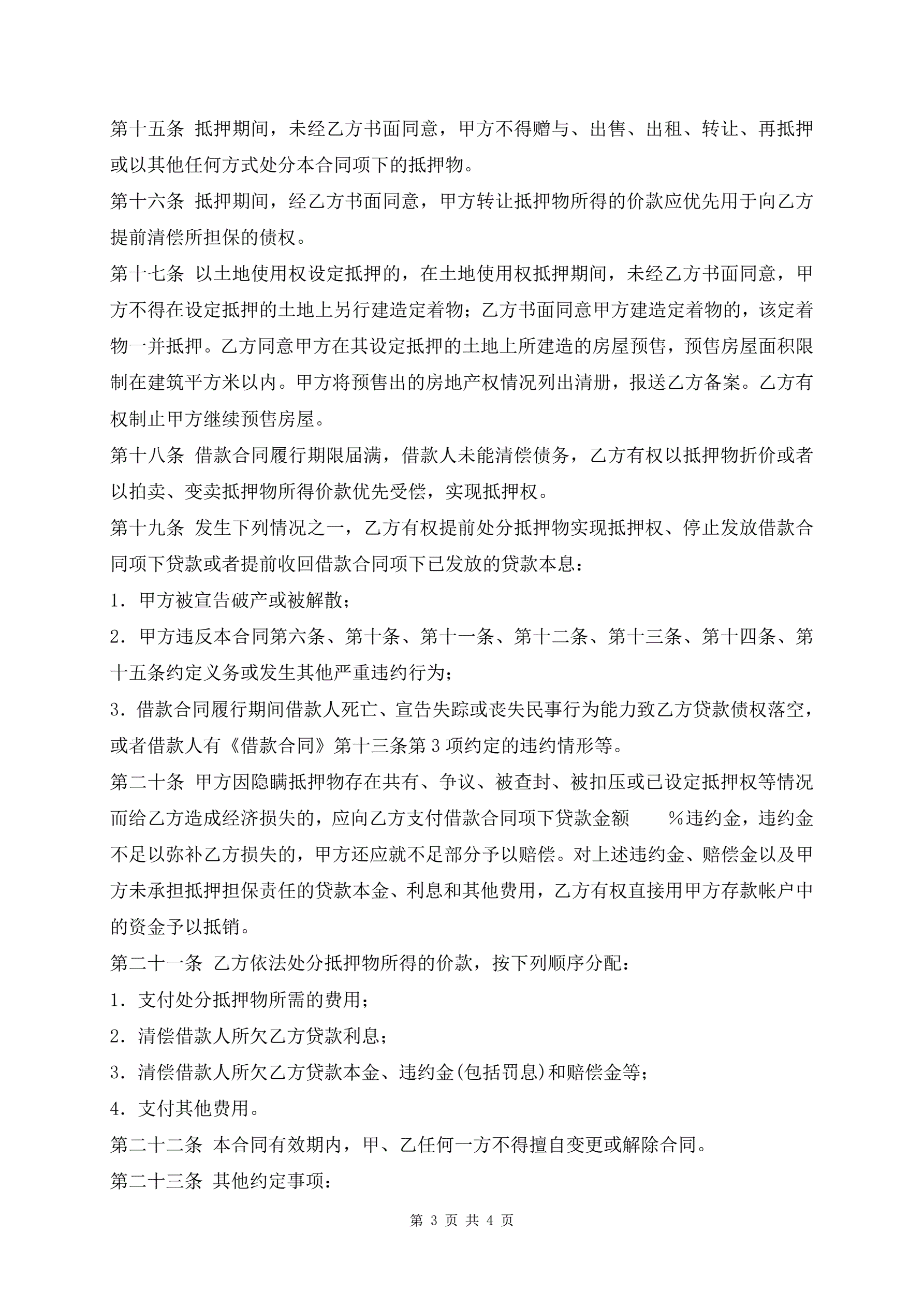 第十五条 抵押期间，未经乙方书面同意，甲方不得赠与、出售、出租、转让、再抵押或以其他任何方式处分本合同项下的抵押物。

第十六条 抵押期间，经乙方书面同意，甲方转让抵押物所得的价款应优先用于向乙方提前清偿所担保的债权。

第十七条 以土地使用权设定抵押的，在土地使用权抵押期间，未经乙方书面同意，甲方不得在设定抵押的土地上另行建造定着物；乙方书面同意甲方建造定着物的，该定着物一并抵押。乙方同意甲方在其设定抵押的土地上所建造的房屋预售，预售房屋面积限制在建筑平方米以内。甲方将预售出的房地产权情况列出清册，报送乙方备案。乙方有权制止甲方继续预售房屋。

第十八条 借款合同履行期限届满，借款人未能清偿债务，乙方有权以抵押物折价或者以拍卖、变卖抵押物所得价款优先受偿，实现抵押权。

第十九条 发生下列情况之一，乙方有权提前处分抵押物实现抵押权、停止发放借款合同项下贷款或者提前收回借款合同项下已发放的贷款本息：

1．甲方被宣告破产或被解散；

2．甲方违反本合同第六条、第十条、第十一条、第十二条、第十三条、第十四条、第十五条约定义务或发生其他严重违约行为；

3．借款合同履行期间借款人死亡、宣告失踪或丧失民事行为能力致乙方贷款债权落空，或者借款人有《借款合同》第十三条第3项约定的违约情形等。

第二十条 甲方因隐瞒抵押物存在共有、争议、被查封、被扣压或已设定抵押权等情况而给乙方造成经济损失的，应向乙方支付借款合同项下贷款金额 %违约金，违约金不足以弥补乙方损失的，甲方还应就不足部分予以赔偿。对上述违约金、赔偿金以及甲方未承担抵押担保责任的贷款本金、利息和其他费用，乙方有权直接用甲方存款帐户中的资金予以抵销。

第二十一条 乙方依法处分抵押物所得的价款，按下列顺序分配：

1．支付处分抵押物所需的费用；

2．清偿借款人所欠乙方贷款利息；

3．清偿借款人所欠乙方贷款本金、违约金(包括罚息)和赔偿金等；

4．支付其他费用。

第二十二条 本合同有效期内，甲、乙任何一方不得擅自变更或解除合同。

第二十三条 其他约定事项：

第 3 页 共 4 页